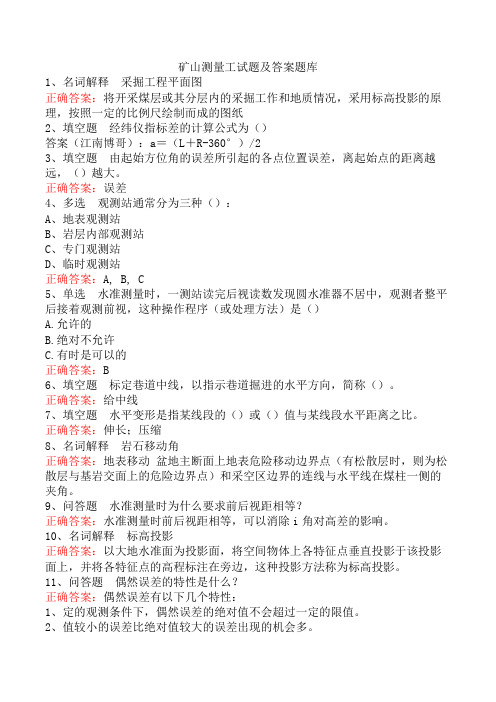 矿山测量工试题及答案题库

1、名词解释　采掘工程平面图
正确答案：将开采煤层或其分层内的采掘工作和地质情况，采用标高投影的原理，按照一定的比例尺绘制而成的图纸

2、填空题　经纬仪指标差的计算公式为（）
答案（江南博哥）：a＝（L＋R-360°）/2

3、填空题　由起始方位角的误差所引起的各点位置误差，离起始点的距离越远，（）越大。
正确答案：误差

4、多选　观测站通常分为三种（）：
A、地表观测站
B、岩层内部观测站
C、专门观测站
D、临时观测站
正确答案：A, B, C

5、单选　水准测量时，一测站读完后视读数发现圆水准器不居中，观测者整平后接着观测前视，这种操作程序（或处理方法）是（）
A.允许的
B.绝对不允许
C.有时是可以的
正确答案：B

6、填空题　标定巷道中线，以指示巷道掘进的水平方向，简称（）。
正确答案：给中线

7、填空题　水平变形是指某线段的（）或（）值与某线段水平距离之比。
正确答案：伸长；压缩

8、名词解释　岩石移动角
正确答案：地表移动 盆地主断面上地表危险移动边界点（有松散层时，则为松散层与基岩交面上的危险边界点）和采空区边界的连线与水平线在煤柱一侧的夹角。

9、问答题　水准测量时为什么要求前后视距相等？
正确答案：水准测量时前后视距相等，可以消除 i 角对高差的影响。

10、名词解释　标高投影
正确答案：以大地水准面为投影面，将空间物体上各特征点垂直投影于该投影面上，并将各特征点的高程标注在旁边，这种投影方法称为标高投影。

11、问答题　偶然误差的特性是什么？
正确答案：偶然误差有以下几个特性：
1、定的观测条件下，偶然误差的绝对值不会超过一定的限值。
2、值较小的误差比绝对值较大的误差出现的机会多。